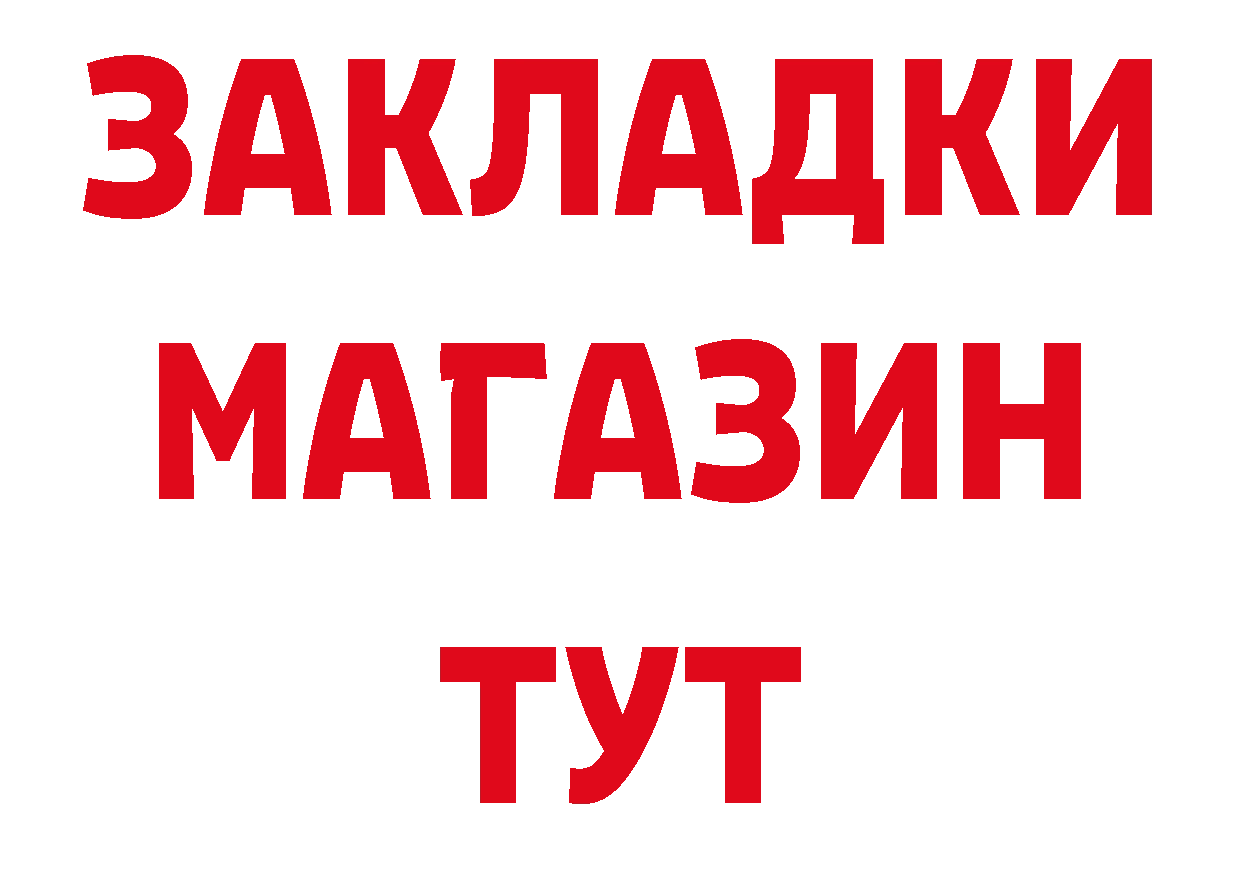 ЗАКЛАДКИ
МАГАЗИН
ТУТ